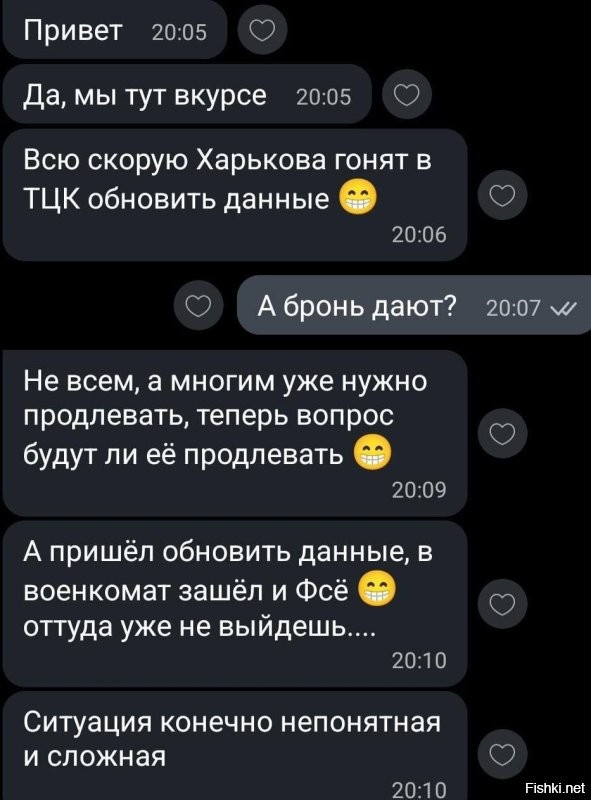 Привет 20:05

Да, мы тут вкурсе 20:05

Всю скорую Харькова гонят в ТЦК обновить данные 😁
20:06

А бронь дают? 20:07

Не всем, а многим уже нужно продлевать, теперь вопрос будут ли её продлевать 😁
20:09

А пришёл обновить данные, в военкомат зашёл и Фсё 😁 оттуда уже не выйдешь....
20:10

Ситуация конечно непонятная и сложная
20:10

Fishki.net